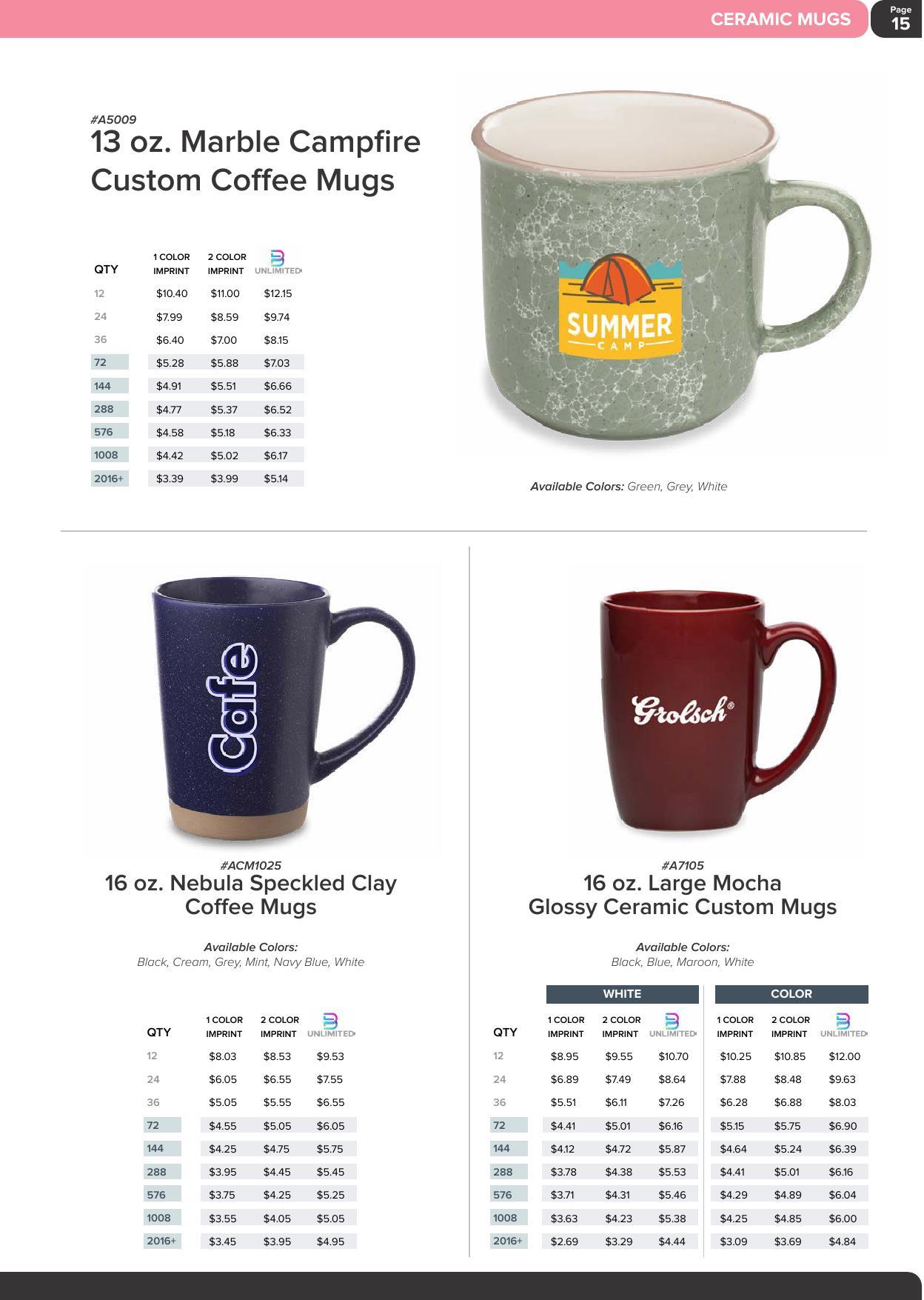 CERAMIC MUGS

Page 15

#A5009
13 oz. Marble Campfire Custom Coffee Mugs

| QTY | 1 COLOR IMPRINT | 2 COLOR IMPRINT | UNLIMITED |
|---|---|---|---|
| 12 | $10.40 | $11.00 | $12.15 |
| 24 | $7.99 | $8.59 | $9.74 |
| 36 | $6.40 | $7.00 | $8.15 |
| 72 | $5.28 | $5.88 | $7.03 |
| 144 | $4.91 | $5.51 | $6.66 |
| 288 | $4.77 | $5.37 | $6.52 |
| 576 | $4.58 | $5.18 | $6.33 |
| 1008 | $4.42 | $5.02 | $6.17 |
| 2016+ | $3.39 | $3.99 | $5.14 |

SUMMER CAMP

Available Colors: Green, Grey, White

Cafe

#ACM1025
16 oz. Nebula Speckled Clay Coffee Mugs

Available Colors:
Black, Cream, Grey, Mint, Navy Blue, White

| QTY | 1 COLOR IMPRINT | 2 COLOR IMPRINT | UNLIMITED |
|---|---|---|---|
| 12 | $8.03 | $8.53 | $9.53 |
| 24 | $6.05 | $6.55 | $7.55 |
| 36 | $5.05 | $5.55 | $6.55 |
| 72 | $4.55 | $5.05 | $6.05 |
| 144 | $4.25 | $4.75 | $5.75 |
| 288 | $3.95 | $4.45 | $5.45 |
| 576 | $3.75 | $4.25 | $5.25 |
| 1008 | $3.55 | $4.05 | $5.05 |
| 2016+ | $3.45 | $3.95 | $4.95 |

Grolsch®

#A7105
16 oz. Large Mocha Glossy Ceramic Custom Mugs

Available Colors:
Black, Blue, Maroon, White

| | WHITE | | | COLOR | | |
|---|---|---|---|---|---|---|
| QTY | 1 COLOR IMPRINT | 2 COLOR IMPRINT | UNLIMITED | 1 COLOR IMPRINT | 2 COLOR IMPRINT | UNLIMITED |
| 12 | $8.95 | $9.55 | $10.70 | $10.25 | $10.85 | $12.00 |
| 24 | $6.89 | $7.49 | $8.64 | $7.88 | $8.48 | $9.63 |
| 36 | $5.51 | $6.11 | $7.26 | $6.28 | $6.88 | $8.03 |
| 72 | $4.41 | $5.01 | $6.16 | $5.15 | $5.75 | $6.90 |
| 144 | $4.12 | $4.72 | $5.87 | $4.64 | $5.24 | $6.39 |
| 288 | $3.78 | $4.38 | $5.53 | $4.41 | $5.01 | $6.16 |
| 576 | $3.71 | $4.31 | $5.46 | $4.29 | $4.89 | $6.04 |
| 1008 | $3.63 | $4.23 | $5.38 | $4.25 | $4.85 | $6.00 |
| 2016+ | $2.69 | $3.29 | $4.44 | $3.09 | $3.69 | $4.84 |